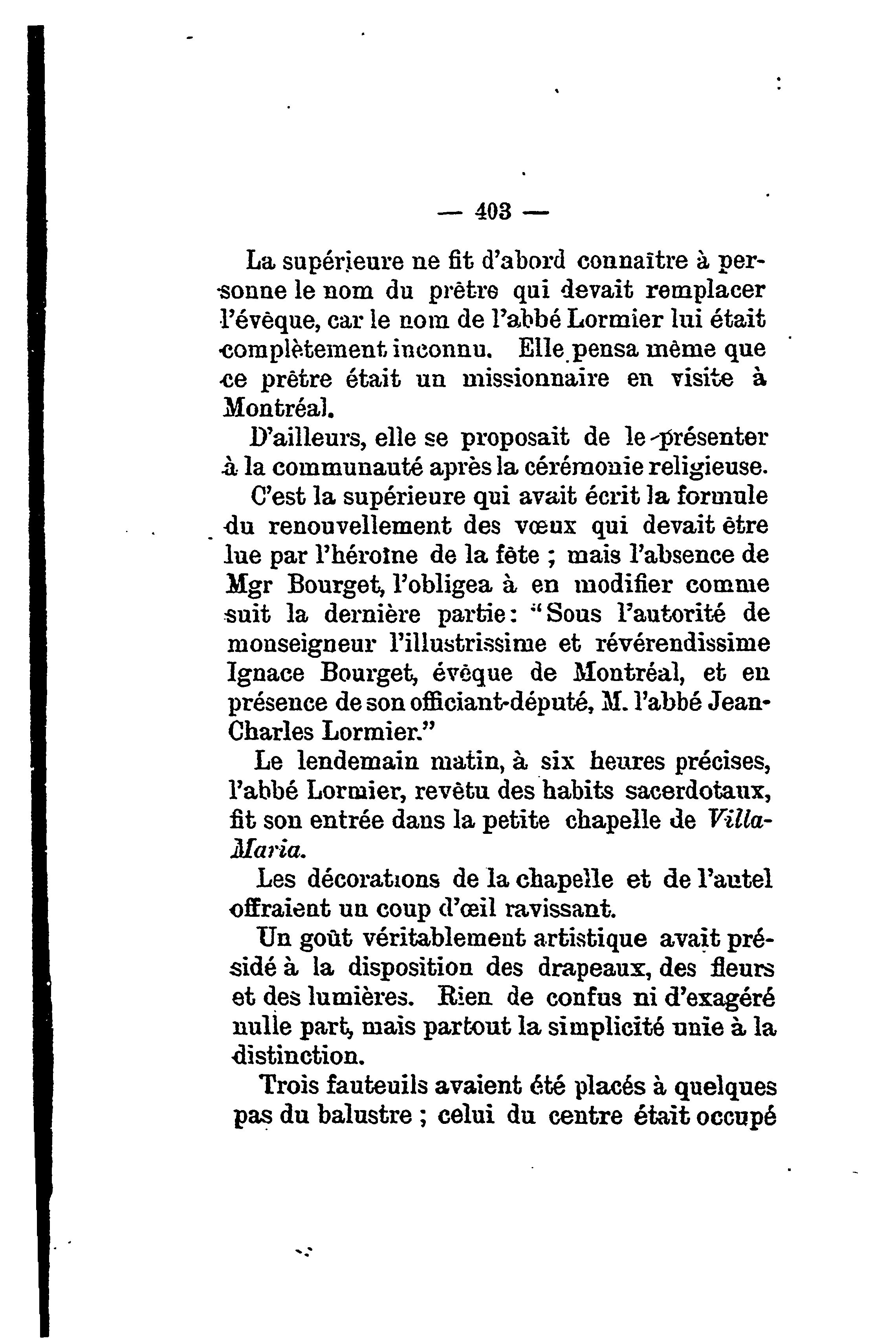 — 403 —

La supérieure ne fit d'abord connaître à personne le nom du prêtre qui devait remplacer l'évêque, car le nom de l'abbé Lormier lui était complètement inconnu. Elle pensa même que ce prêtre était un missionnaire en visite à Montréal.

D'ailleurs, elle se proposait de le présenter à la communauté après la cérémonie religieuse.

C'est la supérieure qui avait écrit la formule du renouvellement des vœux qui devait être lue par l'héroïne de la fête ; mais l'absence de Mgr Bourget, l'obligea à en modifier comme suit la dernière partie: "Sous l'autorité de monseigneur l'illustrissime et révérendissime Ignace Bourget, évêque de Montréal, et en présence de son officiant-député, M. l'abbé Jean-Charles Lormier."

Le lendemain matin, à six heures précises, l'abbé Lormier, revêtu des habits sacerdotaux, fit son entrée dans la petite chapelle de Villa-Maria.

Les décorations de la chapelle et de l'autel offraient un coup d'œil ravissant.

Un goût véritablement artistique avait présidé à la disposition des drapeaux, des fleurs et des lumières. Rien de confus ni d'exagéré nulle part, mais partout la simplicité unie à la distinction.

Trois fauteuils avaient été placés à quelques pas du balustre ; celui du centre était occupé